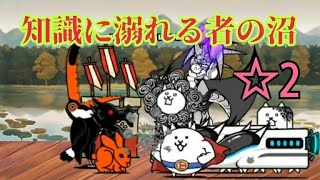 知識に溺れる者の沼

☆2